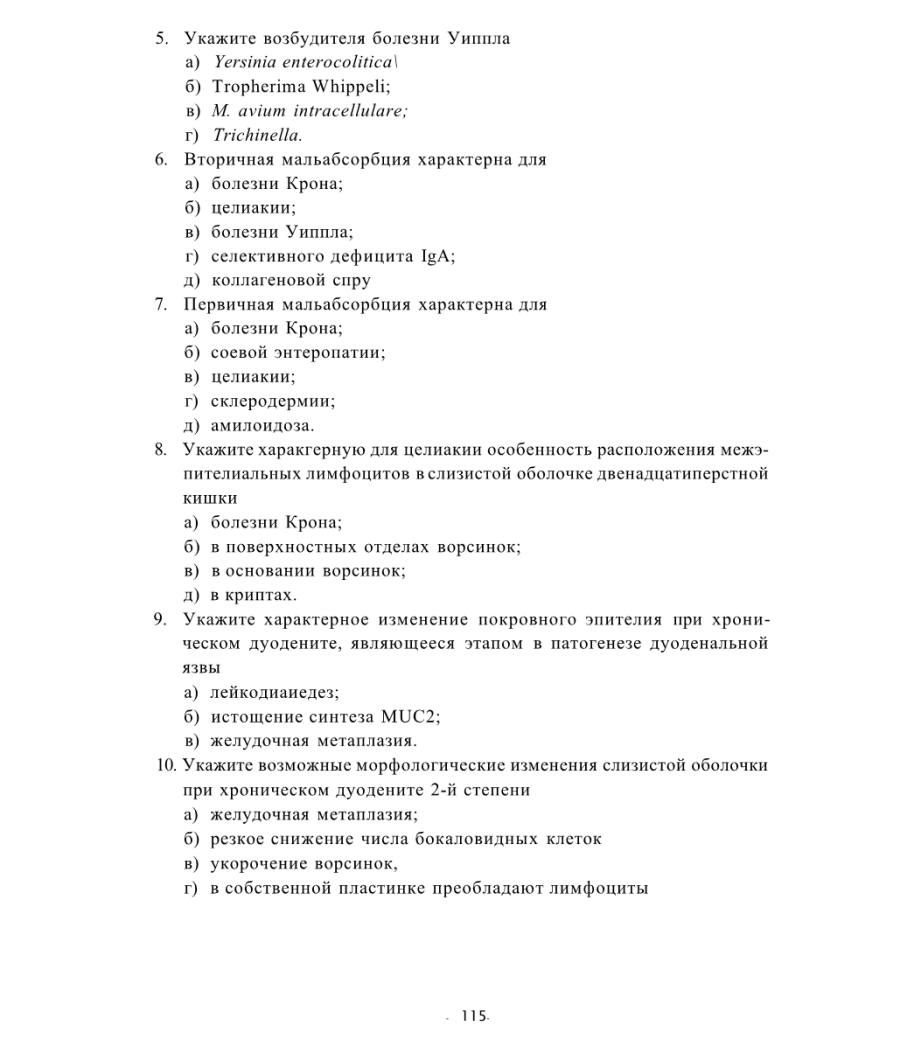 5. Укажите возбудителя болезни Уиппла
а) Yersinia enterocolitica\
б) Tropherima Whippeli;
в) M. avium intracellulare;
г) Trichinella.
6. Вторичная мальабсорбция характерна для
а) болезни Крона;
б) целиакии;
в) болезни Уиппла;
г) селективного дефицита IgA;
д) коллагеновой спру
7. Первичная мальабсорбция характерна для
а) болезни Крона;
б) соевой энтеропатии;
в) целиакии;
г) склеродермии;
д) амилоидоза.
8. Укажите харакгерную для целиакии особенность расположения межэпителиальных лимфоцитов в слизистой оболочке двенадцатиперстной кишки
а) болезни Крона;
б) в поверхностных отделах ворсинок;
в) в основании ворсинок;
д) в криптах.
9. Укажите характерное изменение покровного эпителия при хроническом дуодените, являющееся этапом в патогенезе дуоденальной язвы
а) лейкодиаиедез;
б) истощение синтеза MUC2;
в) желудочная метаплазия.
10. Укажите возможные морфологические изменения слизистой оболочки при хроническом дуодените 2-й степени
а) желудочная метаплазия;
б) резкое снижение числа бокаловидных клеток
в) укорочение ворсинок,
г) в собственной пластинке преобладают лимфоциты

115